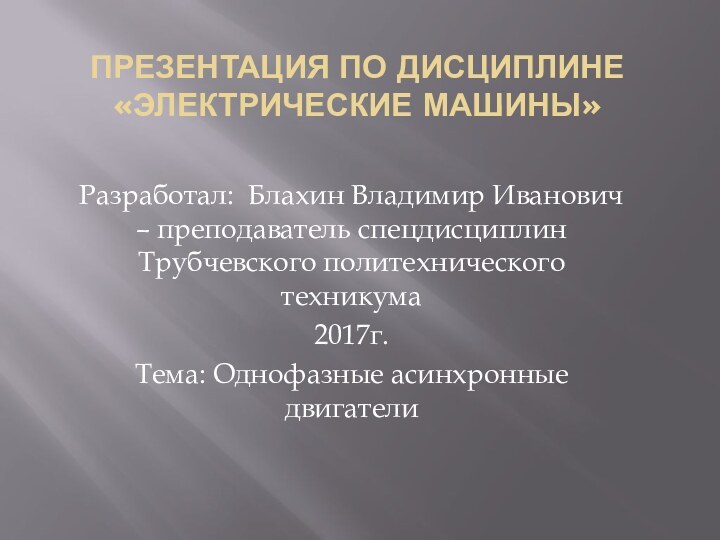 ПРЕЗЕНТАЦИЯ ПО ДИСЦИПЛИНЕ «ЭЛЕКТРИЧЕСКИЕ МАШИНЫ»

Разработал: Блахин Владимир Иванович – преподаватель спецдисциплин Трубчевского политехнического техникума

2017г.

Тема: Однофазные асинхронные двигатели